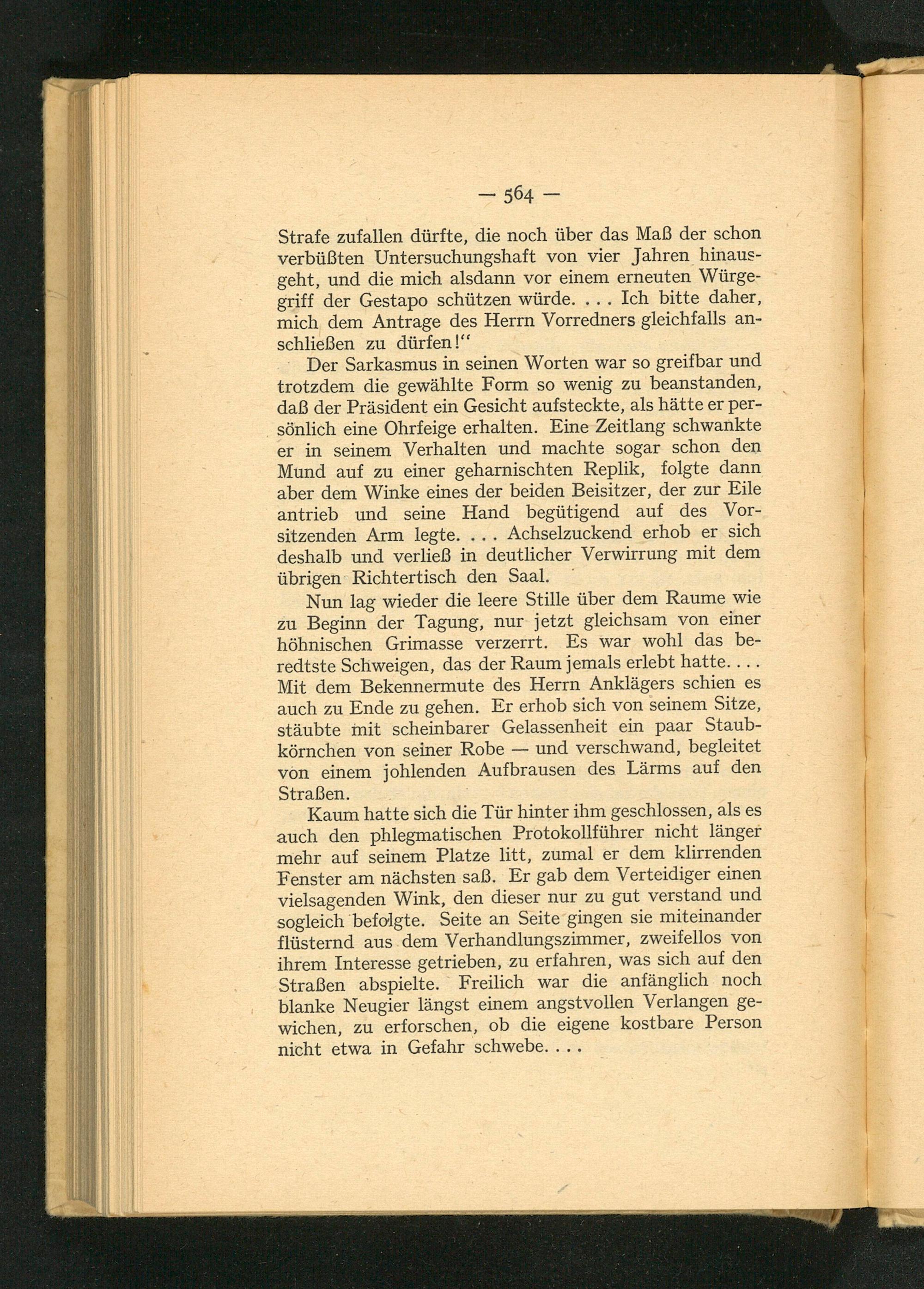 — 564 —

Strafe zufallen dürfte, die noch über das Maß der schon verbüßten Untersuchungshaft von vier Jahren hinausgeht, und die mich alsdann vor einem erneuten Würgegriff der Gestapo schützen würde. . . . Ich bitte daher, mich dem Antrage des Herrn Vorredners gleichfalls anschließen zu dürfen!“

Der Sarkasmus in seinen Worten war so greifbar und trotzdem die gewählte Form so wenig zu beanstanden, daß der Präsident ein Gesicht aufsteckte, als hätte er persönlich eine Ohrfeige erhalten. Eine Zeitlang schwankte er in seinem Verhalten und machte sogar schon den Mund auf zu einer geharnischten Replik, folgte dann aber dem Winke eines der beiden Beisitzer, der zur Eile antrieb und seine Hand begütigend auf des Vorsitzenden Arm legte. . . . Achselzuckend erhob er sich deshalb und verließ in deutlicher Verwirrung mit dem übrigen Richtertisch den Saal.

Nun lag wieder die leere Stille über dem Raume wie zu Beginn der Tagung, nur jetzt gleichsam von einer höhnischen Grimasse verzerrt. Es war wohl das beredtste Schweigen, das der Raum jemals erlebt hatte. . . . Mit dem Bekennermute des Herrn Anklägers schien es auch zu Ende zu gehen. Er erhob sich von seinem Sitze, stäubte mit scheinbarer Gelassenheit ein paar Staubkörnchen von seiner Robe — und verschwand, begleitet von einem johlenden Aufbrausen des Lärms auf den Straßen.

Kaum hatte sich die Tür hinter ihm geschlossen, als es auch den phlegmatischen Protokollführer nicht länger mehr auf seinem Platze litt, zumal er dem klirrenden Fenster am nächsten saß. Er gab dem Verteidiger einen vielsagenden Wink, den dieser nur zu gut verstand und sogleich befolgte. Seite an Seite gingen sie miteinander flüsternd aus dem Verhandlungszimmer, zweifellos von ihrem Interesse getrieben, zu erfahren, was sich auf den Straßen abspielte. Freilich war die anfänglich noch blanke Neugier längst einem angstvollen Verlangen gewichen, zu erforschen, ob die eigene kostbare Person nicht etwa in Gefahr schwebe. . . .